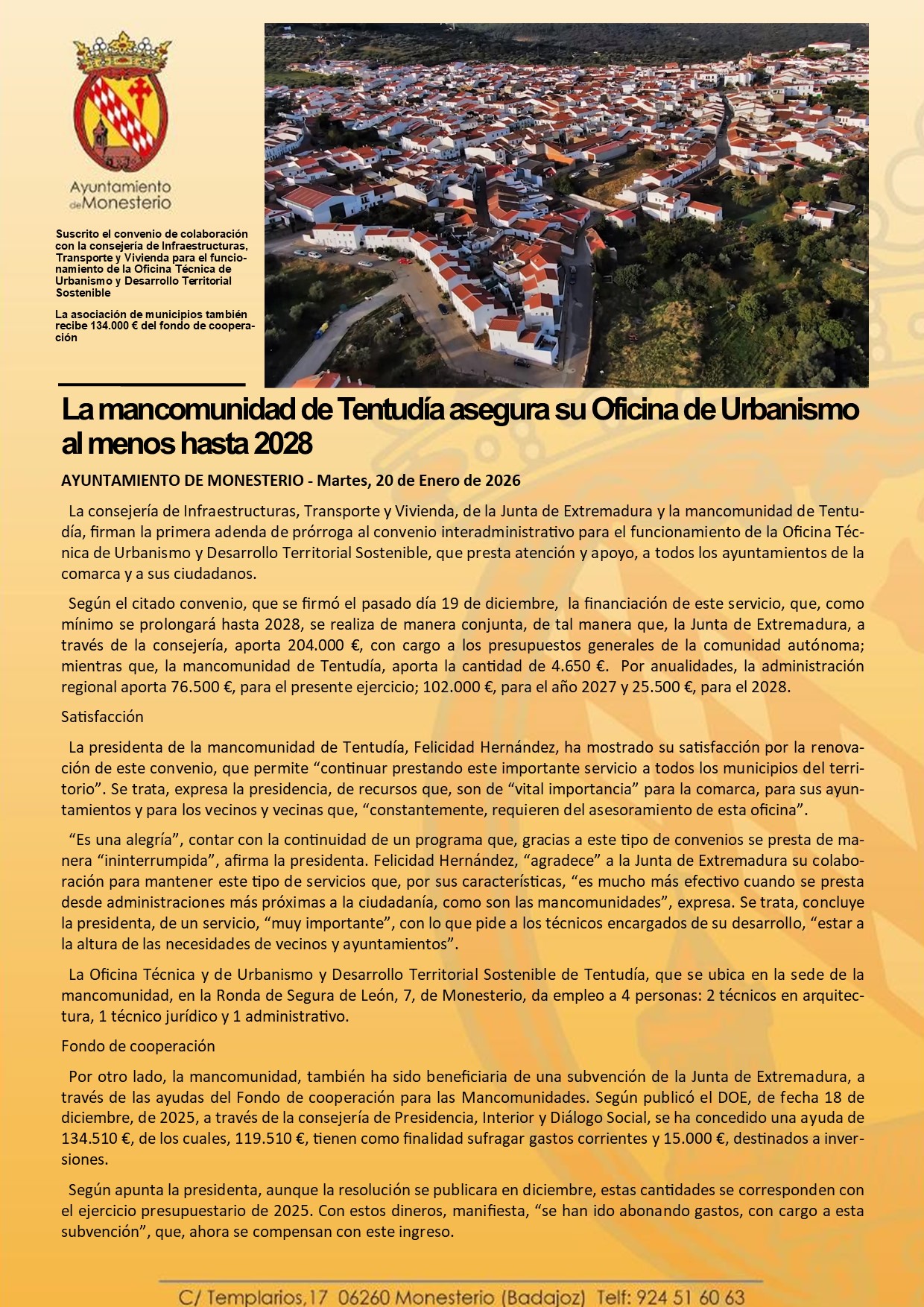 Ayuntamiento de Monesterio

Suscrito el convenio de colaboración con la consejería de Infraestructuras, Transporte y Vivienda para el funcionamiento de la Oficina Técnica de Urbanismo y Desarrollo Territorial Sostenible

La asociación de municipios también recibe 134.000 € del fondo de cooperación

La mancomunidad de Tentudía asegura su Oficina de Urbanismo al menos hasta 2028

AYUNTAMIENTO DE MONESTERIO - Martes, 20 de Enero de 2026

La consejería de Infraestructuras, Transporte y Vivienda, de la Junta de Extremadura y la mancomunidad de Tentudía, firman la primera adenda de prórroga al convenio interadministrativo para el funcionamiento de la Oficina Técnica de Urbanismo y Desarrollo Territorial Sostenible, que presta atención y apoyo, a todos los ayuntamientos de la comarca y a sus ciudadanos.

Según el citado convenio, que se firmó el pasado día 19 de diciembre, la financiación de este servicio, que, como mínimo se prolongará hasta 2028, se realiza de manera conjunta, de tal manera que, la Junta de Extremadura, a través de la consejería, aporta 204.000 €, con cargo a los presupuestos generales de la comunidad autónoma; mientras que, la mancomunidad de Tentudía, aporta la cantidad de 4.650 €. Por anualidades, la administración regional aporta 76.500 €, para el presente ejercicio; 102.000 €, para el año 2027 y 25.500 €, para el 2028.

Satisfacción

La presidenta de la mancomunidad de Tentudía, Felicidad Hernández, ha mostrado su satisfacción por la renovación de este convenio, que permite “continuar prestando este importante servicio a todos los municipios del territorio”. Se trata, expresa la presidencia, de recursos que, son de “vital importancia” para la comarca, para sus ayuntamientos y para los vecinos y vecinas que, “constantemente, requieren del asesoramiento de esta oficina”.

“Es una alegría”, contar con la continuidad de un programa que, gracias a este tipo de convenios se presta de manera “ininterrumpida”, afirma la presidenta. Felicidad Hernández, “agradece” a la Junta de Extremadura su colaboración para mantener este tipo de servicios que, por sus características, “es mucho más efectivo cuando se presta desde administraciones más próximas a la ciudadanía, como son las mancomunidades”, expresa. Se trata, concluye la presidenta, de un servicio, “muy importante”, con lo que pide a los técnicos encargados de su desarrollo, “estar a la altura de las necesidades de vecinos y ayuntamientos”.

La Oficina Técnica y de Urbanismo y Desarrollo Territorial Sostenible de Tentudía, que se ubica en la sede de la mancomunidad, en la Ronda de Segura de León, 7, de Monesterio, da empleo a 4 personas: 2 técnicos en arquitectura, 1 técnico jurídico y 1 administrativo.

Fondo de cooperación

Por otro lado, la mancomunidad, también ha sido beneficiaria de una subvención de la Junta de Extremadura, a través de las ayudas del Fondo de cooperación para las Mancomunidades. Según publicó el DOE, de fecha 18 de diciembre, de 2025, a través de la consejería de Presidencia, Interior y Diálogo Social, se ha concedido una ayuda de 134.510 €, de los cuales, 119.510 €, tienen como finalidad sufragar gastos corrientes y 15.000 €, destinados a inversiones.

Según apunta la presidenta, aunque la resolución se publicara en diciembre, estas cantidades se corresponden con el ejercicio presupuestario de 2025. Con estos dineros, manifiesta, “se han ido abonando gastos, con cargo a esta subvención”, que, ahora se compensan con este ingreso.

C/ Templarios,17 06260 Monesterio (Badajoz) Telf: 924 51 60 63